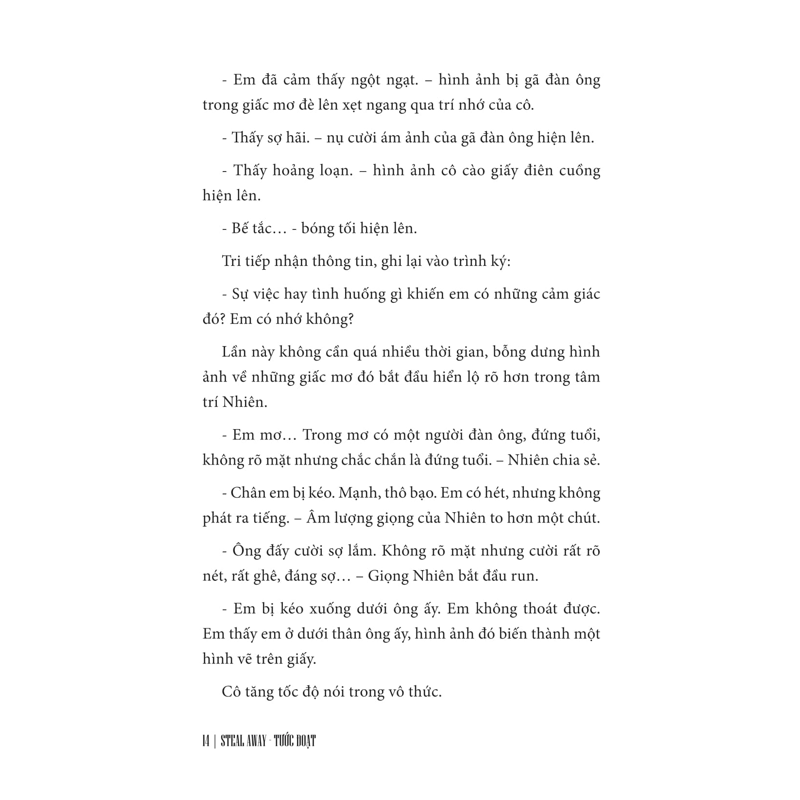 - Em đã cảm thấy ngột ngạt. – hình ảnh bị gã đàn ông trong giấc mơ đè lên xẹt ngang qua trí nhớ của cô.

- Thấy sợ hãi. – nụ cười ám ảnh của gã đàn ông hiện lên.

- Thấy hoảng loạn. – hình ảnh cô cào giấy điên cuồng hiện lên.

- Bế tắc… - bóng tối hiện lên.

Tri tiếp nhận thông tin, ghi lại vào trình ký:

- Sự việc hay tình huống gì khiến em có những cảm giác đó? Em có nhớ không?

Lần này không cần quá nhiều thời gian, bỗng dưng hình ảnh về những giấc mơ đó bắt đầu hiển lộ rõ hơn trong tâm trí Nhiên.

- Em mơ… Trong mơ có một người đàn ông, đứng tuổi, không rõ mặt nhưng chắc chắn là đứng tuổi. – Nhiên chia sẻ.

- Chân em bị kéo. Mạnh, thô bạo. Em có hét, nhưng không phát ra tiếng. – Âm lượng giọng của Nhiên to hơn một chút.

- Ông đấy cười sợ lắm. Không rõ mặt nhưng cười rất rõ nét, rất ghê, đáng sợ… – Giọng Nhiên bắt đầu run.

- Em bị kéo xuống dưới ông ấy. Em không thoát được. Em thấy em ở dưới thân ông ấy, hình ảnh đó biến thành một hình vẽ trên giấy.

Cô tăng tốc độ nói trong vô thức.

14 | STEAL AWAY - TƯỚC ĐOẠT